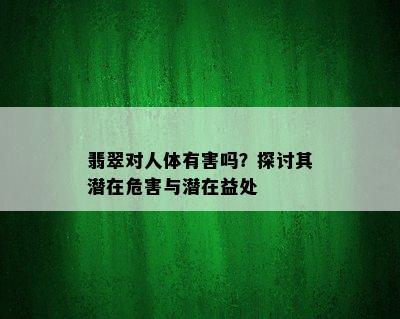 翡翠对人体有害吗？探讨其潜在危害与潜在益处